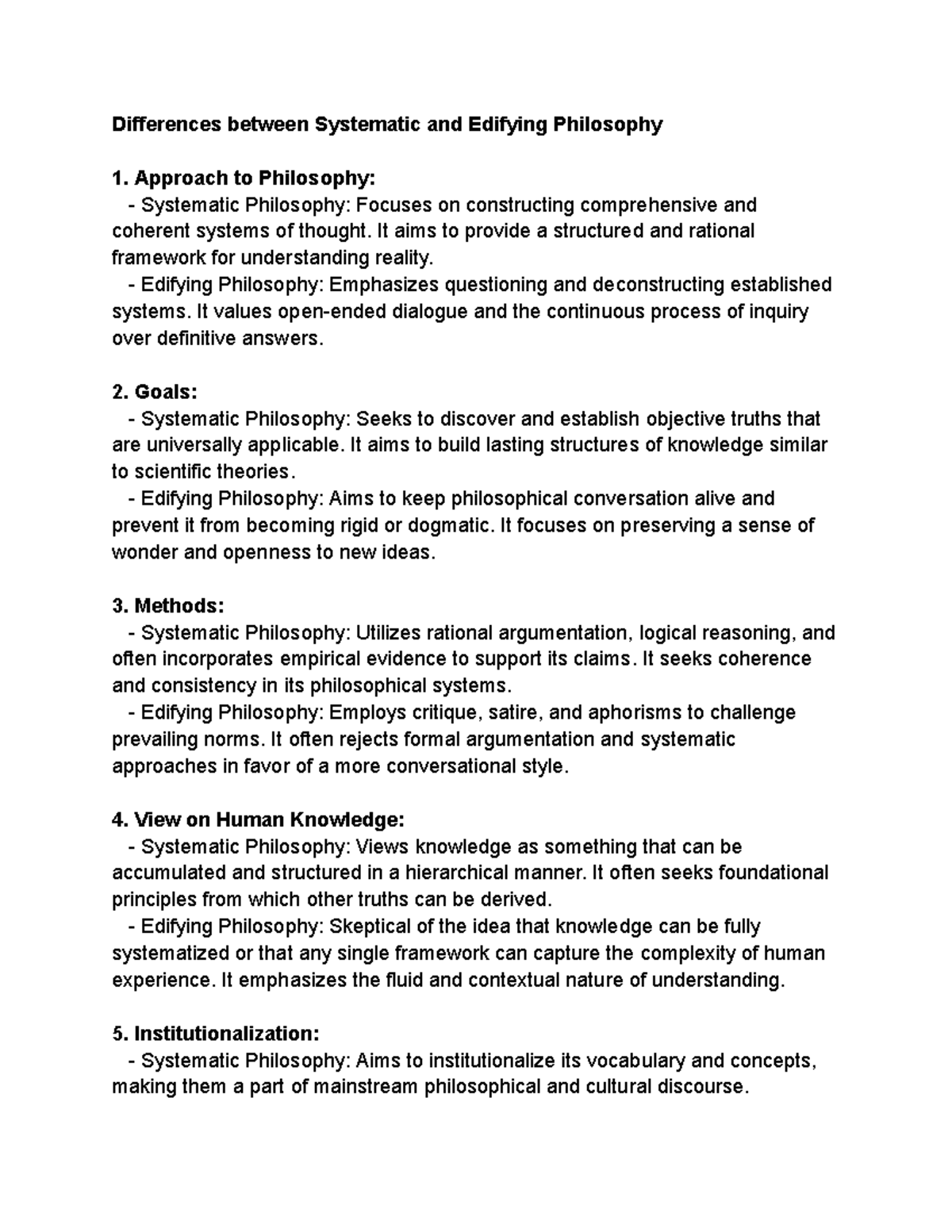 Differences between Systematic and Edifying Philosophy

1. Approach to Philosophy:

- Systematic Philosophy: Focuses on constructing comprehensive and coherent systems of thought. It aims to provide a structured and rational framework for understanding reality.

- Edifying Philosophy: Emphasizes questioning and deconstructing established systems. It values open-ended dialogue and the continuous process of inquiry over definitive answers.

2. Goals:

- Systematic Philosophy: Seeks to discover and establish objective truths that are universally applicable. It aims to build lasting structures of knowledge similar to scientific theories.

- Edifying Philosophy: Aims to keep philosophical conversation alive and prevent it from becoming rigid or dogmatic. It focuses on preserving a sense of wonder and openness to new ideas.

3. Methods:

- Systematic Philosophy: Utilizes rational argumentation, logical reasoning, and often incorporates empirical evidence to support its claims. It seeks coherence and consistency in its philosophical systems.

- Edifying Philosophy: Employs critique, satire, and aphorisms to challenge prevailing norms. It often rejects formal argumentation and systematic approaches in favor of a more conversational style.

4. View on Human Knowledge:

- Systematic Philosophy: Views knowledge as something that can be accumulated and structured in a hierarchical manner. It often seeks foundational principles from which other truths can be derived.

- Edifying Philosophy: Skeptical of the idea that knowledge can be fully systematized or that any single framework can capture the complexity of human experience. It emphasizes the fluid and contextual nature of understanding.

5. Institutionalization:

- Systematic Philosophy: Aims to institutionalize its vocabulary and concepts, making them a part of mainstream philosophical and cultural discourse.